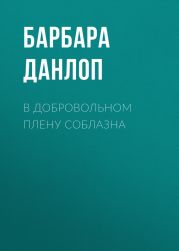 БАРБАРА ДАНЛОП

В ДОБРОВОЛЬНОМ ПЛЕНУ СОБЛАЗНА